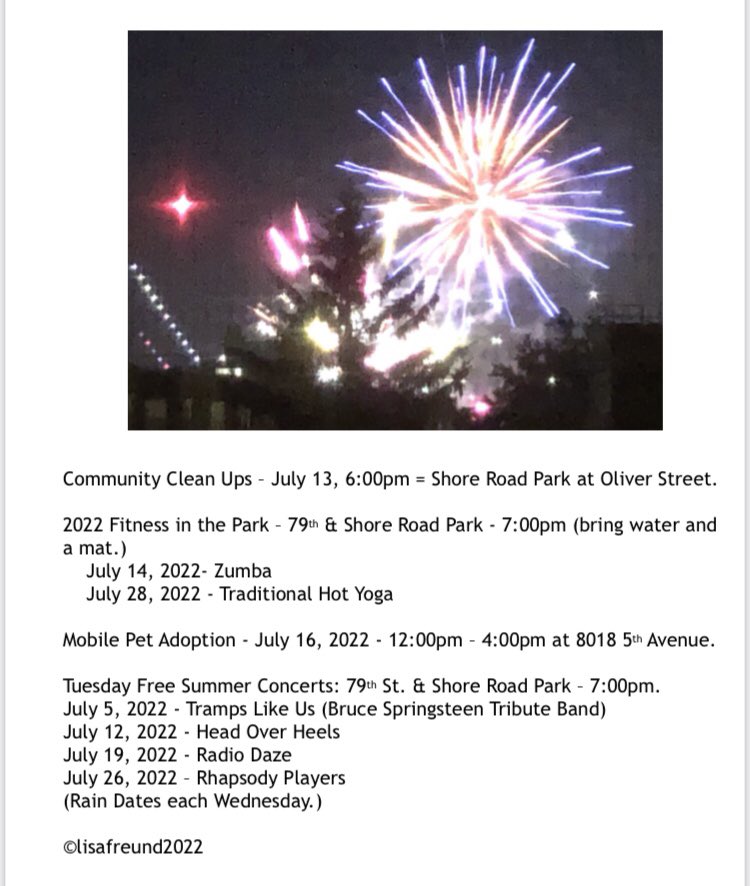 Community Clean Ups – July 13, 6:00pm = Shore Road Park at Oliver Street.

2022 Fitness in the Park – 79th & Shore Road Park - 7:00pm (bring water and a mat.)
July 14, 2022- Zumba
July 28, 2022 - Traditional Hot Yoga

Mobile Pet Adoption - July 16, 2022 - 12:00pm – 4:00pm at 8018 5th Avenue.

Tuesday Free Summer Concerts: 79th St. & Shore Road Park – 7:00pm.
July 5, 2022 - Tramps Like Us (Bruce Springsteen Tribute Band)
July 12, 2022 - Head Over Heels
July 19, 2022 - Radio Daze
July 26, 2022 – Rhapsody Players
(Rain Dates each Wednesday.)

©lisafreund2022